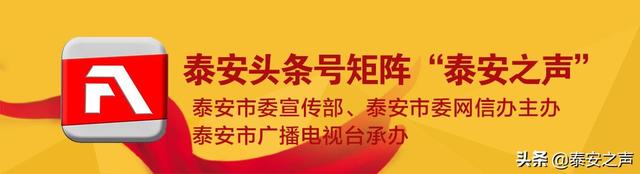 泰安头条号矩阵“泰安之声”

泰安市委宣传部、泰安市委网信办主办
泰安市广播电视台承办

头条 @泰安之声